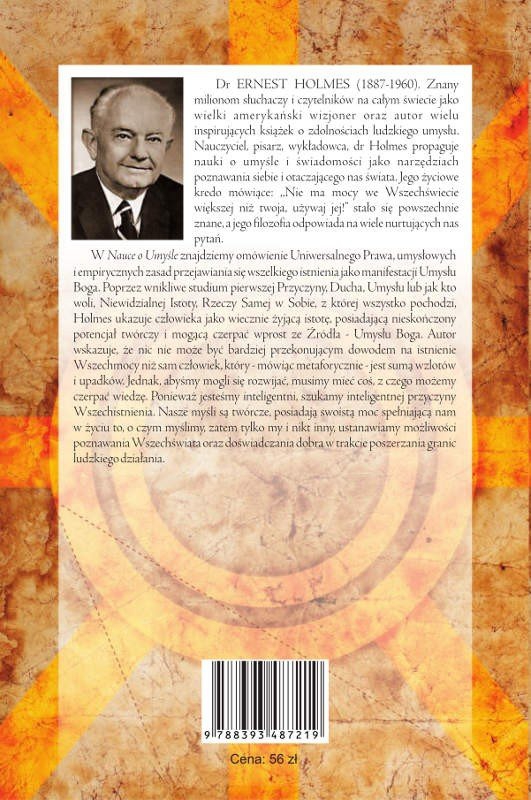 Dr ERNEST HOLMES (1887-1960). Znany milionom słuchaczy i czytelników na całym świecie jako wielki amerykański wizjoner oraz autor wielu inspirujących książek o zdolnościach ludzkiego umysłu. Nauczyciel, pisarz, wykładowca, dr Holmes propaguje nauki o umyśle i świadomości jako narzędziach poznawania siebie i otaczającego nas świata. Jego życiowe kredo mówiące: „Nie ma mocy we Wszechświecie większej niż twoja, używaj jej!" stało się powszechnie znane, a jego filozofia odpowiada na wiele nurtujących nas pytań.

W Nauce o Umyśle znajdziemy omówienie Uniwersalnego Prawa, umysłowych i empirycznych zasad przejawiania się wszelkiego istnienia jako manifestacji Umysłu Boga. Poprzez wnikliwe studium pierwszej Przyczyny, Ducha, Umysłu lub jak kto woli, Niewidzialnej Istoty, Rzeczy Samej w Sobie, z której wszystko pochodzi, Holmes ukazuje człowieka jako wiecznie żyjącą istotę, posiadającą nieskończony potencjał twórczy i mogącą czerpać wprost ze Źródła - Umysłu Boga. Autor wskazuje, że nic nie może być bardziej przekonującym dowodem na istnienie Wszechmocy niż sam człowiek, który - mówiąc metaforycznie - jest sumą wzlotów i upadków. Jednak, abyśmy mogli się rozwijać, musimy mieć coś, z czego możemy czerpać wiedzę. Ponieważ jesteśmy inteligentni, szukamy inteligentnej przyczyny Wszechistnienia. Nasze myśli są twórcze, posiadają swoistą moc spełniającą nam w życiu to, o czym myślimy, zatem tylko my i nikt inny, ustanawiamy możliwości poznawania Wszechświata oraz doświadczania dobra w trakcie poszerzania granic ludzkiego działania.

9 788393 487219

Cena: 56 zł